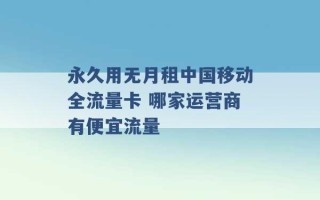 永久用无月租中国移动全流量卡 哪家运营商有便宜流量